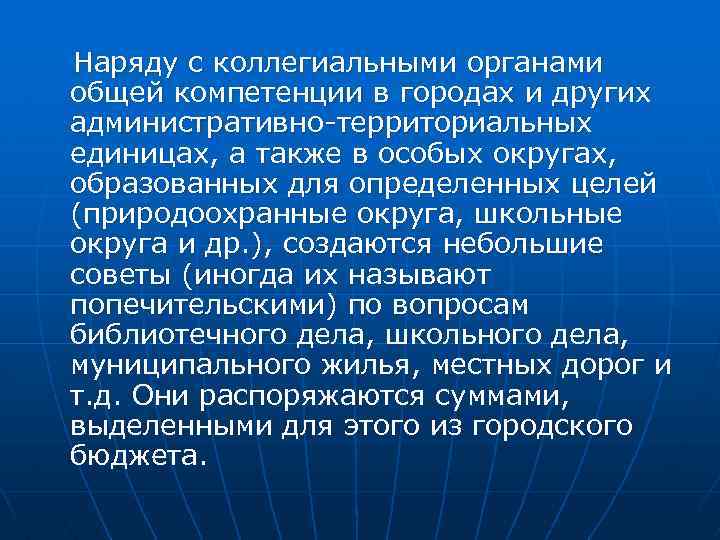 Наряду с коллегиальными органами общей компетенции в городах и других административно-территориальных единицах, а также в особых округах, образованных для определенных целей (природоохранные округа, школьные округа и др.), создаются небольшие советы (иногда их называют попечительскими) по вопросам библиотечного дела, школьного дела, муниципального жилья, местных дорог и т.д. Они распоряжаются суммами, выделенными для этого из городского бюджета.